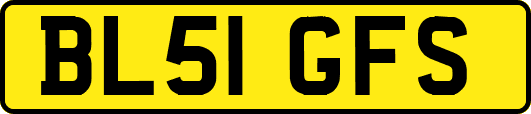 BL51 GFS